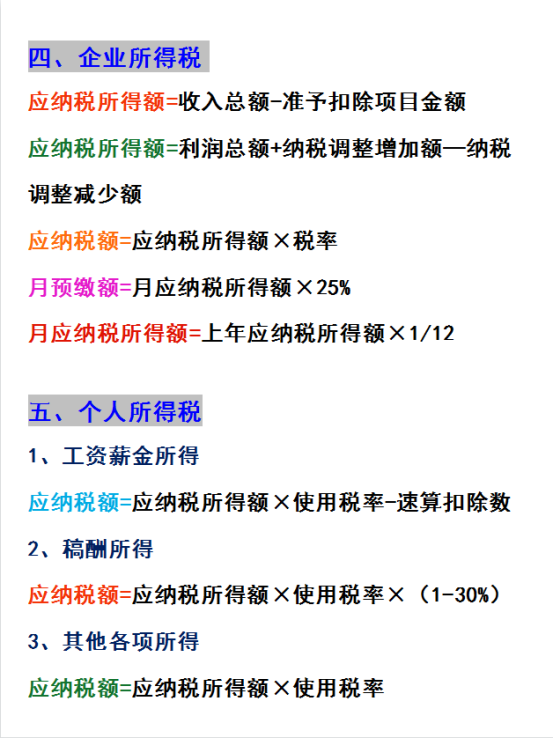 四、企业所得税

应纳税所得额=收入总额-准予扣除项目金额

应纳税所得额=利润总额+纳税调整增加额—纳税调整减少额

应纳税额=应纳税所得额×税率

月预缴额=月应纳税所得额×25%

月应纳税所得额=上年应纳税所得额×1/12

五、个人所得税

1、工资薪金所得

应纳税额=应纳税所得额×使用税率-速算扣除数

2、稿酬所得

应纳税额=应纳税所得额×使用税率×（1-30%）

3、其他各项所得

应纳税额=应纳税所得额×使用税率